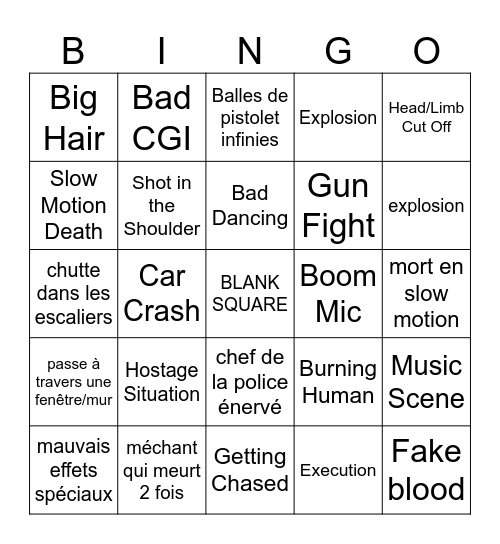 | B | I | N | G | O |
|---|---|---|---|---|
| Big Hair | Bad CGI | Balles de pistolet infinies | Explosion | Head/Limb Cut Off |
| Slow Motion Death | Shot in the Shoulder | Bad Dancing | Gun Fight | explosion |
| chutte dans les escaliers | Car Crash | BLANK SQUARE | Boom Mic | mort en slow motion |
| passe à travers une fenêtre/mur | Hostage Situation | chef de la police énervé | Burning Human | Music Scene |
| mauvais effets spéciaux | méchant qui meurt 2 fois | Getting Chased | Execution | Fake blood |